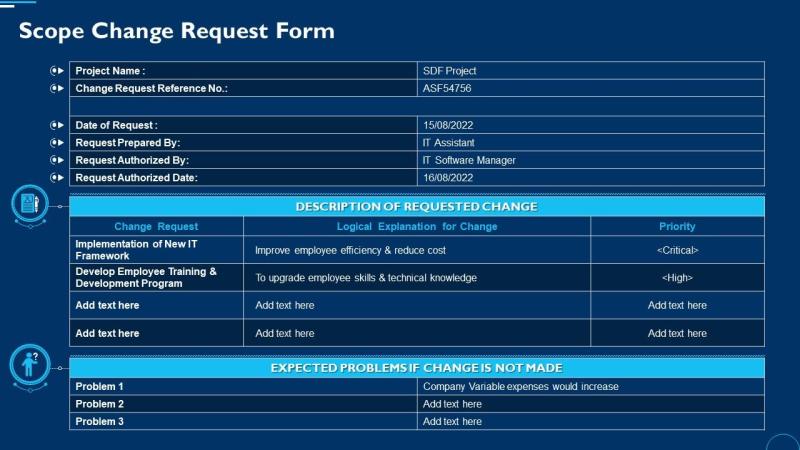 Scope Change Request Form

| Project Name : | SDF Project |
|---|---|
| Change Request Reference No.: | ASF54756 |
| | |
| Date of Request : | 15/08/2022 |
| Request Prepared By: | IT Assistant |
| Request Authorized By: | IT Software Manager |
| Request Authorized Date: | 16/08/2022 |

DESCRIPTION OF REQUESTED CHANGE

| Change Request | Logical Explanation for Change | Priority |
|---|---|---|
| Implementation of New IT Framework | Improve employee efficiency & reduce cost | <Critical> |
| Develop Employee Training & Development Program | To upgrade employee skills & technical knowledge | <High> |
| Add text here | Add text here | Add text here |
| Add text here | Add text here | Add text here |

EXPECTED PROBLEMS IF CHANGE IS NOT MADE

| Problem 1 | Company Variable expenses would increase |
|---|---|
| Problem 2 | Add text here |
| Problem 3 | Add text here |